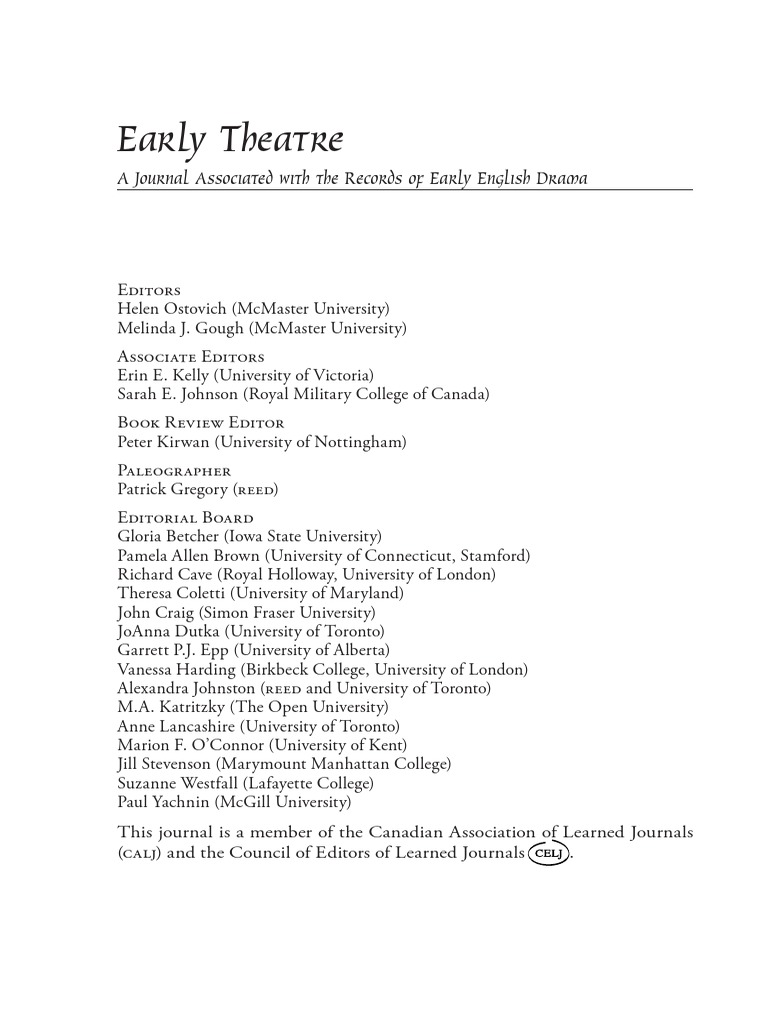 Early Theatre
A Journal Associated with the Records of Early English Drama

Editors
Helen Ostovich (McMaster University)
Melinda J. Gough (McMaster University)

Associate Editors
Erin E. Kelly (University of Victoria)
Sarah E. Johnson (Royal Military College of Canada)

Book Review Editor
Peter Kirwan (University of Nottingham)

Paleographer
Patrick Gregory (reed)

Editorial Board
Gloria Betcher (Iowa State University)
Pamela Allen Brown (University of Connecticut, Stamford)
Richard Cave (Royal Holloway, University of London)
Theresa Coletti (University of Maryland)
John Craig (Simon Fraser University)
JoAnna Dutka (University of Toronto)
Garrett P.J. Epp (University of Alberta)
Vanessa Harding (Birkbeck College, University of London)
Alexandra Johnston (reed and University of Toronto)
M.A. Katritzky (The Open University)
Anne Lancashire (University of Toronto)
Marion F. O'Connor (University of Kent)
Jill Stevenson (Marymount Manhattan College)
Suzanne Westfall (Lafayette College)
Paul Yachnin (McGill University)

This journal is a member of the Canadian Association of Learned Journals (calj) and the Council of Editors of Learned Journals CELJ.